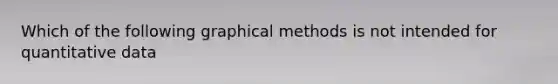 Which of the following graphical methods is not intended for quantitative data